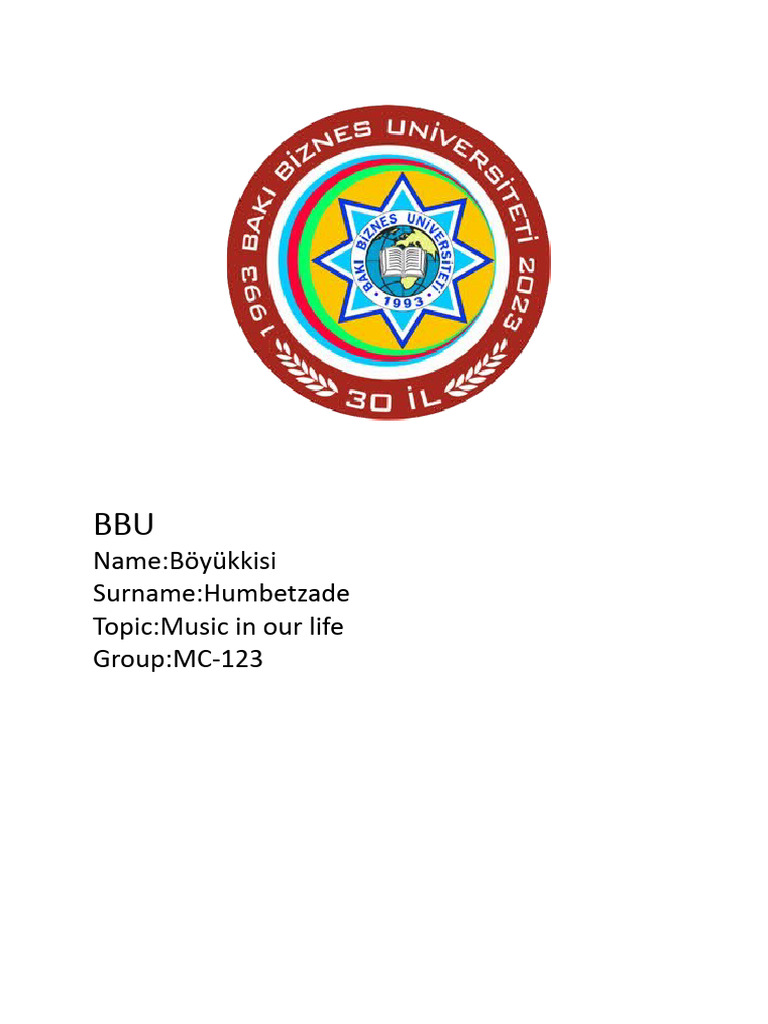 1993 BAKI BİZNES UNİVERSİTETİ 2023
BAKI BİZNES UNİVERSİTETİ
1993
30 İL

BBU
Name:Böyükkisi
Surname:Humbetzade
Topic:Music in our life
Group:MC-123